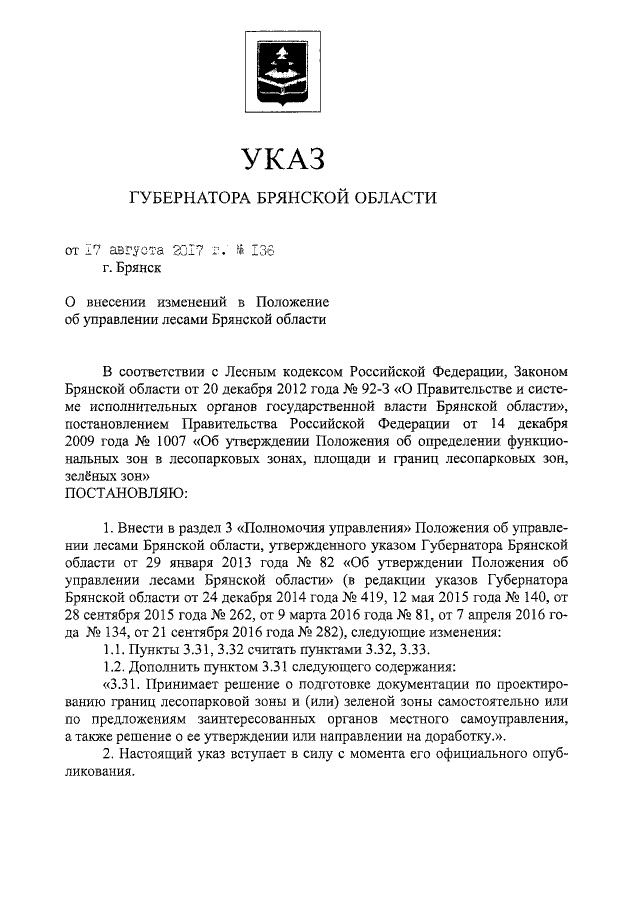 УКАЗ

ГУБЕРНАТОРА БРЯНСКОЙ ОБЛАСТИ

от 17 августа 2017 г. № 136
г. Брянск

О внесении изменений в Положение об управлении лесами Брянской области

В соответствии с Лесным кодексом Российской Федерации, Законом Брянской области от 20 декабря 2012 года № 92-З «О Правительстве и системе исполнительных органов государственной власти Брянской области», постановлением Правительства Российской Федерации от 14 декабря 2009 года № 1007 «Об утверждении Положения об определении функциональных зон в лесопарковых зонах, площади и границ лесопарковых зон, зелёных зон»
ПОСТАНОВЛЯЮ:

1. Внести в раздел 3 «Полномочия управления» Положения об управлении лесами Брянской области, утвержденного указом Губернатора Брянской области от 29 января 2013 года № 82 «Об утверждении Положения об управлении лесами Брянской области» (в редакции указов Губернатора Брянской области от 24 декабря 2014 года № 419, 12 мая 2015 года № 140, от 28 сентября 2015 года № 262, от 9 марта 2016 года № 81, от 7 апреля 2016 года № 134, от 21 сентября 2016 года № 282), следующие изменения:
1.1. Пункты 3.31, 3.32 считать пунктами 3.32, 3.33.
1.2. Дополнить пунктом 3.31 следующего содержания:
«3.31. Принимает решение о подготовке документации по проектированию границ лесопарковой зоны и (или) зеленой зоны самостоятельно или по предложениям заинтересованных органов местного самоуправления, а также решение о ее утверждении или направлении на доработку.».
2. Настоящий указ вступает в силу с момента его официального опубликования.